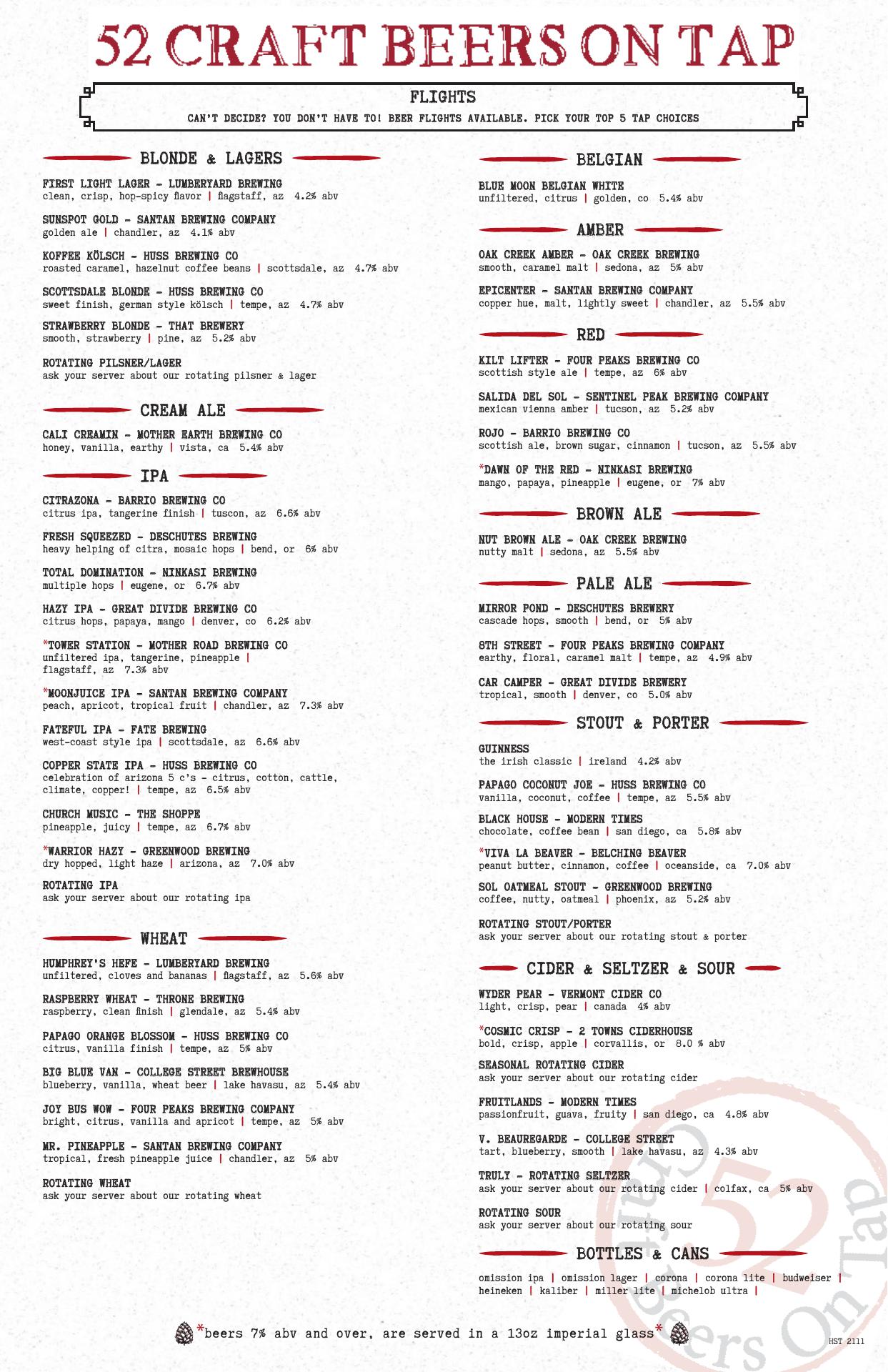 52 CRAFT BEERS ON TAP

FLIGHTS
CAN'T DECIDE? YOU DON'T HAVE TO! BEER FLIGHTS AVAILABLE. PICK YOUR TOP 5 TAP CHOICES

BLONDE & LAGERS

FIRST LIGHT LAGER - LUMBERYARD BREWING
clean, crisp, hop-spicy flavor | flagstaff, az 4.2% abv

SUNSPOT GOLD - SANTAN BREWING COMPANY
golden ale | chandler, az 4.1% abv

KOFFEE KÖLSCH - HUSS BREWING CO
roasted caramel, hazelnut coffee beans | scottsdale, az 4.7% abv

SCOTTSDALE BLONDE - HUSS BREWING CO
sweet finish, german style kölsch | tempe, az 4.7% abv

STRAWBERRY BLONDE - THAT BREWERY
smooth, strawberry | pine, az 5.2% abv

ROTATING PILSNER/LAGER
ask your server about our rotating pilsner & lager

CREAM ALE

CALI CREAMIN - MOTHER EARTH BREWING CO
honey, vanilla, earthy | vista, ca 5.4% abv

IPA

CITRAZONA - BARRIO BREWING CO
citrus ipa, tangerine finish | tuscon, az 6.6% abv

FRESH SQUEEZED - DESCHUTES BREWING
heavy helping of citra, mosaic hops | bend, or 6% abv

TOTAL DOMINATION - NINKASI BREWING
multiple hops | eugene, or 6.7% abv

HAZY IPA - GREAT DIVIDE BREWING CO
citrus hops, papaya, mango | denver, co 6.2% abv

*TOWER STATION - MOTHER ROAD BREWING CO
unfiltered ipa, tangerine, pineapple | flagstaff, az 7.3% abv

*MOONJUICE IPA - SANTAN BREWING COMPANY
peach, apricot, tropical fruit | chandler, az 7.3% abv

FATEFUL IPA - FATE BREWING
west-coast style ipa | scottsdale, az 6.6% abv

COPPER STATE IPA - HUSS BREWING CO
celebration of arizona 5 c's - citrus, cotton, cattle, climate, copper! | tempe, az 6.5% abv

CHURCH MUSIC - THE SHOPPE
pineapple, juicy | tempe, az 6.7% abv

*WARRIOR HAZY - GREENWOOD BREWING
dry hopped, light haze | arizona, az 7.0% abv

ROTATING IPA
ask your server about our rotating ipa

WHEAT

HUMPHREY'S HEFE - LUMBERYARD BREWING
unfiltered, cloves and bananas | flagstaff, az 5.6% abv

RASPBERRY WHEAT - THRONE BREWING
raspberry, clean finish | glendale, az 5.4% abv

PAPAGO ORANGE BLOSSOM - HUSS BREWING CO
citrus, vanilla finish | tempe, az 5% abv

BIG BLUE VAN - COLLEGE STREET BREWHOUSE
blueberry, vanilla, wheat beer | lake havasu, az 5.4% abv

JOY BUS WOW - FOUR PEAKS BREWING COMPANY
bright, citrus, vanilla and apricot | tempe, az 5% abv

MR. PINEAPPLE - SANTAN BREWING COMPANY
tropical, fresh pineapple juice | chandler, az 5% abv

ROTATING WHEAT
ask your server about our rotating wheat

BELGIAN

BLUE MOON BELGIAN WHITE
unfiltered, citrus | golden, co 5.4% abv

AMBER

OAK CREEK AMBER - OAK CREEK BREWING
smooth, caramel malt | sedona, az 5% abv

EPICENTER - SANTAN BREWING COMPANY
copper hue, malt, lightly sweet | chandler, az 5.5% abv

RED

KILT LIFTER - FOUR PEAKS BREWING CO
scottish style ale | tempe, az 6% abv

SALIDA DEL SOL - SENTINEL PEAK BREWING COMPANY
mexican vienna amber | tucson, az 5.2% abv

ROJO - BARRIO BREWING CO
scottish ale, brown sugar, cinnamon | tucson, az 5.5% abv

*DAWN OF THE RED - NINKASI BREWING
mango, papaya, pineapple | eugene, or 7% abv

BROWN ALE

NUT BROWN ALE - OAK CREEK BREWING
nutty malt | sedona, az 5.5% abv

PALE ALE

MIRROR POND - DESCHUTES BREWERY
cascade hops, smooth | bend, or 5% abv

8TH STREET - FOUR PEAKS BREWING COMPANY
earthy, floral, caramel malt | tempe, az 4.9% abv

CAR CAMPER - GREAT DIVIDE BREWERY
tropical, smooth | denver, co 5.0% abv

STOUT & PORTER

GUINNESS
the irish classic | ireland 4.2% abv

PAPAGO COCONUT JOE - HUSS BREWING CO
vanilla, coconut, coffee | tempe, az 5.5% abv

BLACK HOUSE - MODERN TIMES
chocolate, coffee bean | san diego, ca 5.8% abv

*VIVA LA BEAVER - BELCHING BEAVER
peanut butter, cinnamon, coffee | oceanside, ca 7.0% abv

SOL OATMEAL STOUT - GREENWOOD BREWING
coffee, nutty, oatmeal | phoenix, az 5.2% abv

ROTATING STOUT/PORTER
ask your server about our rotating stout & porter

CIDER & SELTZER & SOUR

WYDER PEAR - VERMONT CIDER CO
light, crisp, pear | canada 4% abv

*COSMIC CRISP - 2 TOWNS CIDERHOUSE
bold, crisp, apple | corvallis, or 8.0 % abv

SEASONAL ROTATING CIDER
ask your server about our rotating cider

FRUITLANDS - MODERN TIMES
passionfruit, guava, fruity | san diego, ca 4.8% abv

V. BEAUREGARDE - COLLEGE STREET
tart, blueberry, smooth | lake havasu, az 4.3% abv

TRULY - ROTATING SELTZER
ask your server about our rotating cider | colfax, ca 5% abv

ROTATING SOUR
ask your server about our rotating sour

BOTTLES & CANS

omission ipa | omission lager | corona | corona lite | budweiser | heineken | kaliber | miller lite | michelob ultra |

*beers 7% abv and over, are served in a 13oz imperial glass*

52 Craft Beers On Tap

HST 2111